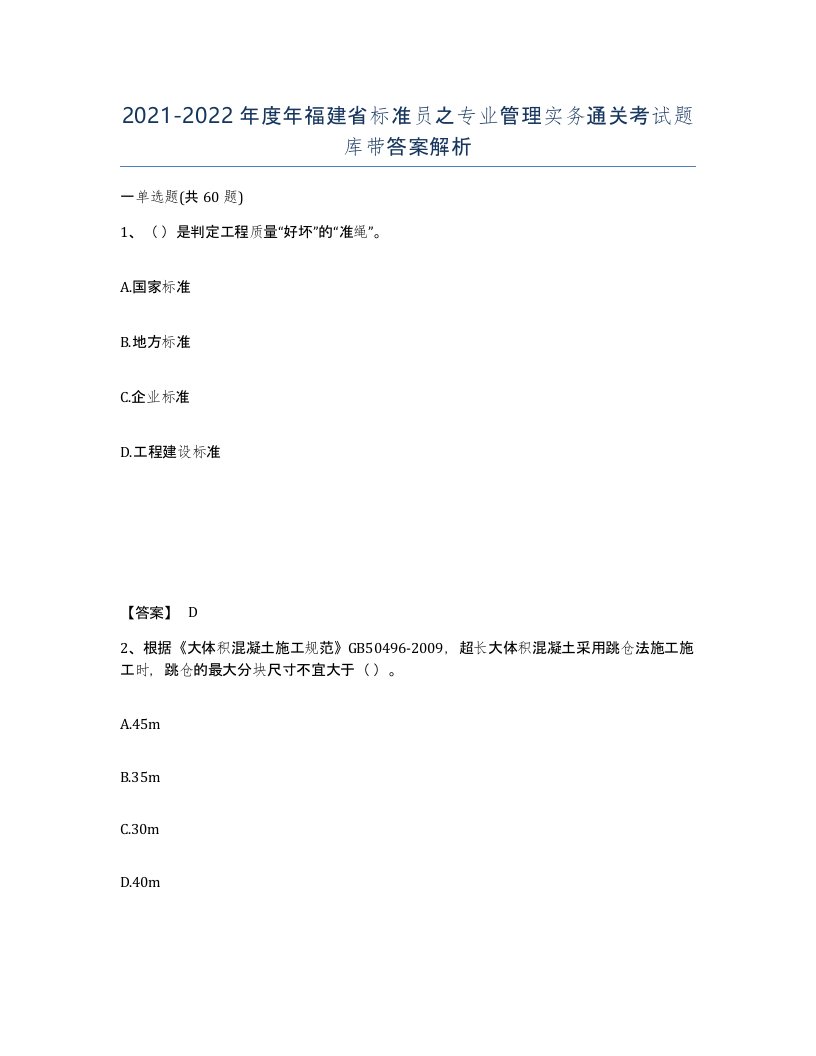 2021-2022年度年福建省标准员之专业管理实务通关考试题库带答案解析

一单选题(共60题)

1、（）是判定工程质量“好坏”的“准绳”。

A.国家标准

B.地方标准

C.企业标准

D.工程建设标准

【答案】 D

2、根据《大体积混凝土施工规范》GB50496-2009，超长大体积混凝土采用跳仓法施工施工时，跳仓的最大分块尺寸不宜大于（）。

A.45m

B.35m

C.30m

D.40m